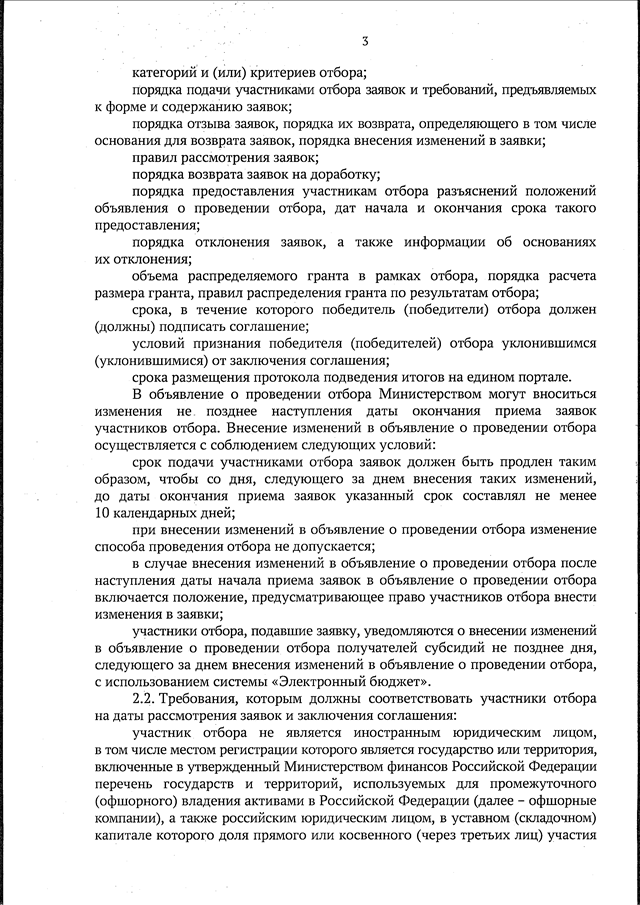 3

категорий и (или) критериев отбора;

порядка подачи участниками отбора заявок и требований, предъявляемых к форме и содержанию заявок;

порядка отзыва заявок, порядка их возврата, определяющего в том числе основания для возврата заявок, порядка внесения изменений в заявки;

правил рассмотрения заявок;

порядка возврата заявок на доработку;

порядка предоставления участникам отбора разъяснений положений объявления о проведении отбора, дат начала и окончания срока такого предоставления;

порядка отклонения заявок, а также информации об основаниях их отклонения;

объема распределяемого гранта в рамках отбора, порядка расчета размера гранта, правил распределения гранта по результатам отбора;

срока, в течение которого победитель (победители) отбора должен (должны) подписать соглашение;

условий признания победителя (победителей) отбора уклонившимся (уклонившимися) от заключения соглашения;

срока размещения протокола подведения итогов на едином портале.

В объявление о проведении отбора Министерством могут вноситься изменения не позднее наступления даты окончания приема заявок участников отбора. Внесение изменений в объявление о проведении отбора осуществляется с соблюдением следующих условий:

срок подачи участниками отбора заявок должен быть продлен таким образом, чтобы со дня, следующего за днем внесения таких изменений, до даты окончания приема заявок указанный срок составлял не менее 10 календарных дней;

при внесении изменений в объявление о проведении отбора изменение способа проведения отбора не допускается;

в случае внесения изменений в объявление о проведении отбора после наступления даты начала приема заявок в объявление о проведении отбора включается положение, предусматривающее право участников отбора внести изменения в заявки;

участники отбора, подавшие заявку, уведомляются о внесении изменений в объявление о проведении отбора получателей субсидий не позднее дня, следующего за днем внесения изменений в объявление о проведении отбора, с использованием системы «Электронный бюджет».

2.2. Требования, которым должны соответствовать участники отбора на даты рассмотрения заявок и заключения соглашения:

участник отбора не является иностранным юридическим лицом, в том числе местом регистрации которого является государство или территория, включенные в утвержденный Министерством финансов Российской Федерации перечень государств и территорий, используемых для промежуточного (офшорного) владения активами в Российской Федерации (далее – офшорные компании), а также российским юридическим лицом, в уставном (складочном) капитале которого доля прямого или косвенного (через третьих лиц) участия